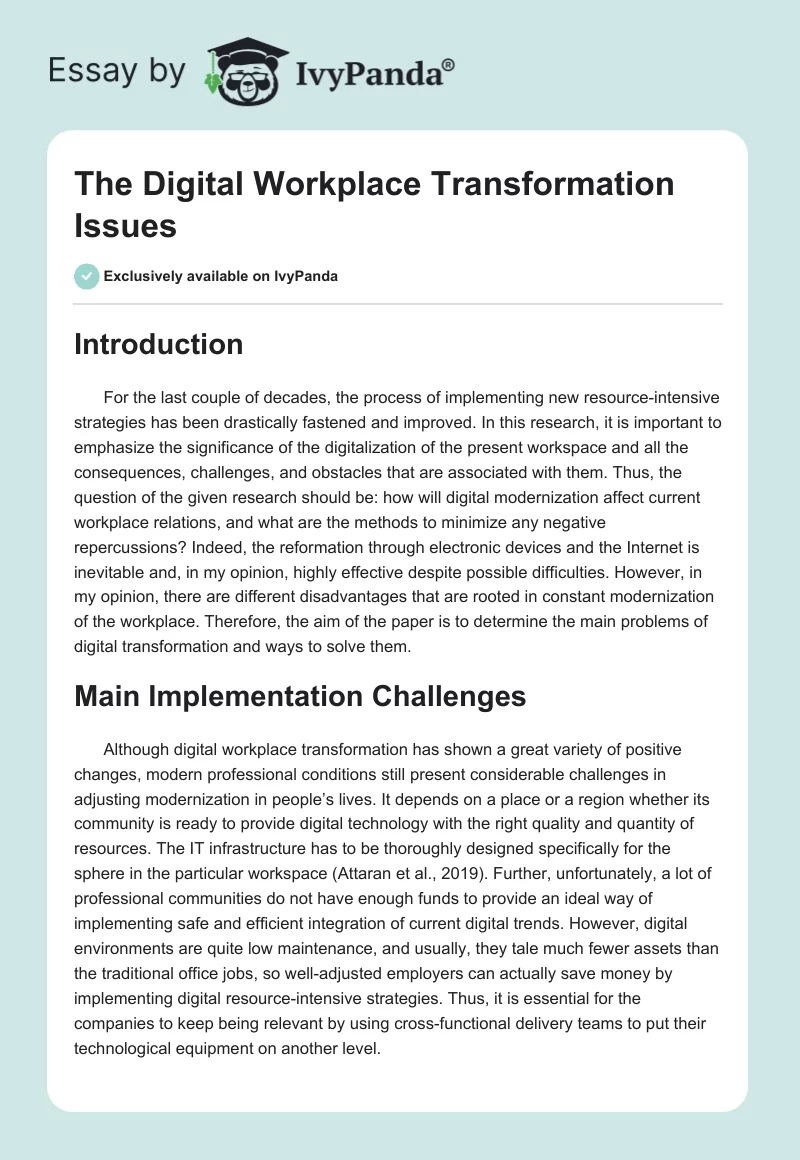 Essay by IvyPanda®

The Digital Workplace Transformation Issues

Exclusively available on IvyPanda

Introduction

For the last couple of decades, the process of implementing new resource-intensive strategies has been drastically fastened and improved. In this research, it is important to emphasize the significance of the digitalization of the present workspace and all the consequences, challenges, and obstacles that are associated with them. Thus, the question of the given research should be: how will digital modernization affect current workplace relations, and what are the methods to minimize any negative repercussions? Indeed, the reformation through electronic devices and the Internet is inevitable and, in my opinion, highly effective despite possible difficulties. However, in my opinion, there are different disadvantages that are rooted in constant modernization of the workplace. Therefore, the aim of the paper is to determine the main problems of digital transformation and ways to solve them.

Main Implementation Challenges

Although digital workplace transformation has shown a great variety of positive changes, modern professional conditions still present considerable challenges in adjusting modernization in people's lives. It depends on a place or a region whether its community is ready to provide digital technology with the right quality and quantity of resources. The IT infrastructure has to be thoroughly designed specifically for the sphere in the particular workspace (Attaran et al., 2019). Further, unfortunately, a lot of professional communities do not have enough funds to provide an ideal way of implementing safe and efficient integration of current digital trends. However, digital environments are quite low maintenance, and usually, they tale much fewer assets than the traditional office jobs, so well-adjusted employers can actually save money by implementing digital resource-intensive strategies. Thus, it is essential for the companies to keep being relevant by using cross-functional delivery teams to put their technological equipment on another level.